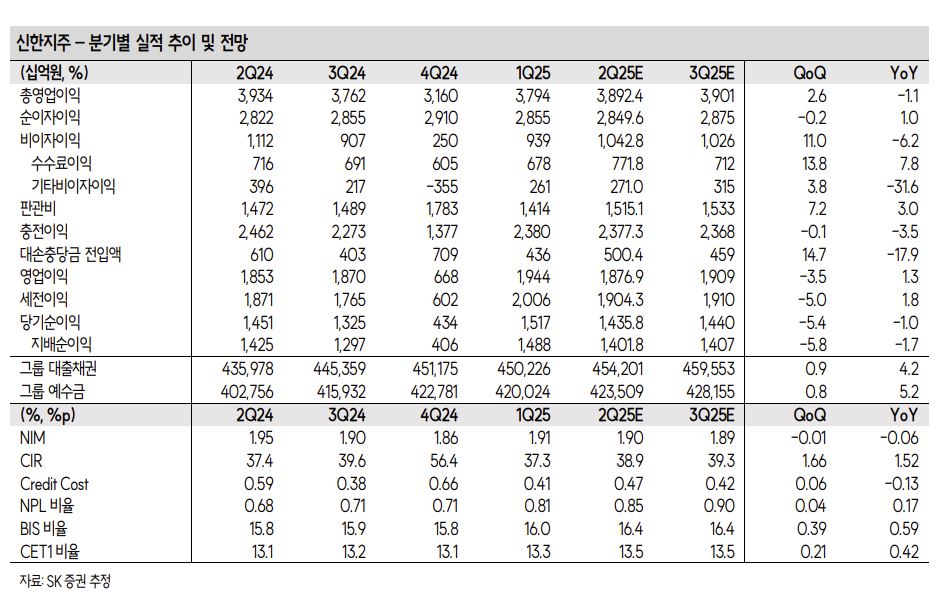 신한지주 – 분기별 실적 추이 및 전망

| (십억원, %) | 2Q24 | 3Q24 | 4Q24 | 1Q25 | 2Q25E | 3Q25E | QoQ | YoY |
|---|---|---|---|---|---|---|---|---|
| 총영업이익 | 3,934 | 3,762 | 3,160 | 3,794 | 3,892.4 | 3,901 | 2.6 | -1.1 |
| 순이자이익 | 2,822 | 2,855 | 2,910 | 2,855 | 2,849.6 | 2,875 | -0.2 | 1.0 |
| 비이자이익 | 1,112 | 907 | 250 | 939 | 1,042.8 | 1,026 | 11.0 | -6.2 |
| 수수료이익 | 716 | 691 | 605 | 678 | 771.8 | 712 | 13.8 | 7.8 |
| 기타비이자이익 | 396 | 217 | -355 | 261 | 271.0 | 315 | 3.8 | -31.6 |
| 판관비 | 1,472 | 1,489 | 1,783 | 1,414 | 1,515.1 | 1,533 | 7.2 | 3.0 |
| 충전이익 | 2,462 | 2,273 | 1,377 | 2,380 | 2,377.3 | 2,368 | -0.1 | -3.5 |
| 대손충당금 전입액 | 610 | 403 | 709 | 436 | 500.4 | 459 | 14.7 | -17.9 |
| 영업이익 | 1,853 | 1,870 | 668 | 1,944 | 1,876.9 | 1,909 | -3.5 | 1.3 |
| 세전이익 | 1,871 | 1,765 | 602 | 2,006 | 1,904.3 | 1,910 | -5.0 | 1.8 |
| 당기순이익 | 1,451 | 1,325 | 434 | 1,517 | 1,435.8 | 1,440 | -5.4 | -1.0 |
| 지배순이익 | 1,425 | 1,297 | 406 | 1,488 | 1,401.8 | 1,407 | -5.8 | -1.7 |
| 그룹 대출채권 | 435,978 | 445,359 | 451,175 | 450,226 | 454,201 | 459,553 | 0.9 | 4.2 |
| 그룹 예수금 | 402,756 | 415,932 | 422,781 | 420,024 | 423,509 | 428,155 | 0.8 | 5.2 |
| (%, %p) | 2Q24 | 3Q24 | 4Q24 | 1Q25 | 2Q25E | 3Q25E | QoQ | YoY |
| NIM | 1.95 | 1.90 | 1.86 | 1.91 | 1.90 | 1.89 | -0.01 | -0.06 |
| CIR | 37.4 | 39.6 | 56.4 | 37.3 | 38.9 | 39.3 | 1.66 | 1.52 |
| Credit Cost | 0.59 | 0.38 | 0.66 | 0.41 | 0.47 | 0.42 | 0.06 | -0.13 |
| NPL 비율 | 0.68 | 0.71 | 0.71 | 0.81 | 0.85 | 0.90 | 0.04 | 0.17 |
| BIS 비율 | 15.8 | 15.9 | 15.8 | 16.0 | 16.4 | 16.4 | 0.39 | 0.59 |
| CET1 비율 | 13.1 | 13.2 | 13.1 | 13.3 | 13.5 | 13.5 | 0.21 | 0.42 |

자료: SK 증권 추정